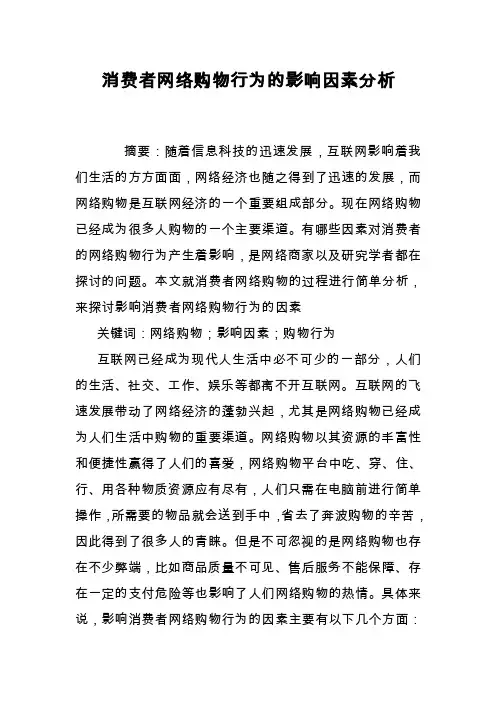 消费者网络购物行为的影响因素分析

摘要：随着信息科技的迅速发展，互联网影响着我们生活的方方面面，网络经济也随之得到了迅速的发展，而网络购物是互联网经济的一个重要组成部分。现在网络购物已经成为很多人购物的一个主要渠道。有哪些因素对消费者的网络购物行为产生着影响，是网络商家以及研究学者都在探讨的问题。本文就消费者网络购物的过程进行简单分析，来探讨影响消费者网络购物行为的因素

关键词：网络购物；影响因素；购物行为

互联网已经成为现代人生活中必不可少的一部分，人们的生活、社交、工作、娱乐等都离不开互联网。互联网的飞速发展带动了网络经济的蓬勃兴起，尤其是网络购物已经成为人们生活中购物的重要渠道。网络购物以其资源的丰富性和便捷性赢得了人们的喜爱，网络购物平台中吃、穿、住、行、用各种物质资源应有尽有，人们只需在电脑前进行简单操作，所需要的物品就会送到手中，省去了奔波购物的辛苦，因此得到了很多人的青睐。但是不可忽视的是网络购物也存在不少弊端，比如商品质量不可见、售后服务不能保障、存在一定的支付危险等也影响了人们网络购物的热情。具体来说，影响消费者网络购物行为的因素主要有以下几个方面：